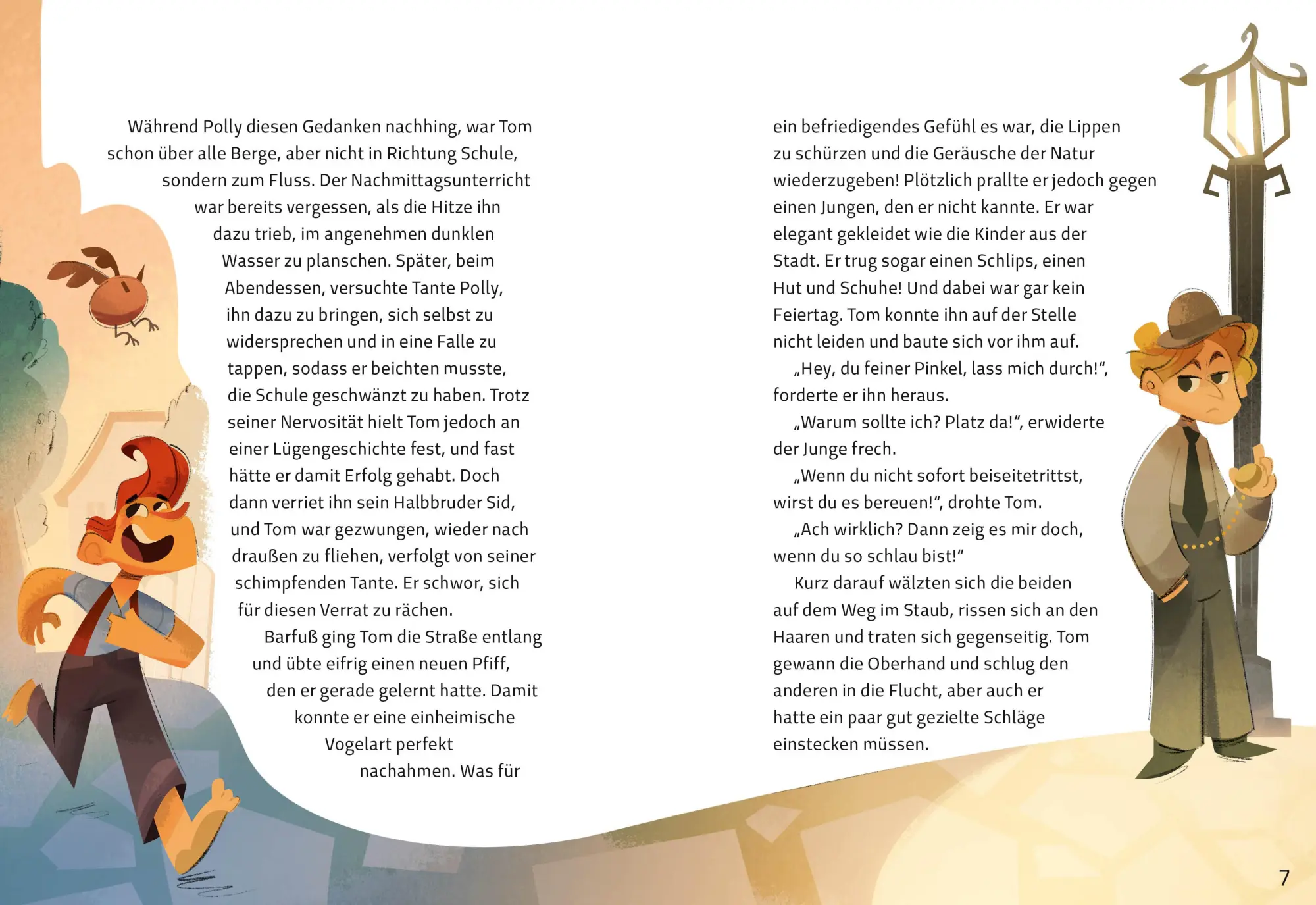 Während Polly diesen Gedanken nachhing, war Tom schon über alle Berge, aber nicht in Richtung Schule, sondern zum Fluss. Der Nachmittagsunterricht war bereits vergessen, als die Hitze ihn dazu trieb, im angenehmen dunklen Wasser zu planschen. Später, beim Abendessen, versuchte Tante Polly, ihn dazu zu bringen, sich selbst zu widersprechen und in eine Falle zu tappen, sodass er beichten musste, die Schule geschwänzt zu haben. Trotz seiner Nervosität hielt Tom jedoch an einer Lügengeschichte fest, und fast hätte er damit Erfolg gehabt. Doch dann verriet ihn sein Halbbruder Sid, und Tom war gezwungen, wieder nach draußen zu fliehen, verfolgt von seiner schimpfenden Tante. Er schwor, sich für diesen Verrat zu rächen.

Barfuß ging Tom die Straße entlang und übte eifrig einen neuen Pfiff, den er gerade gelernt hatte. Damit konnte er eine einheimische Vogelart perfekt nachahmen. Was für ein befriedigendes Gefühl es war, die Lippen zu schürzen und die Geräusche der Natur wiederzugeben! Plötzlich prallte er jedoch gegen einen Jungen, den er nicht kannte. Er war elegant gekleidet wie die Kinder aus der Stadt. Er trug sogar einen Schlips, einen Hut und Schuhe! Und dabei war gar kein Feiertag. Tom konnte ihn auf der Stelle nicht leiden und baute sich vor ihm auf.

„Hey, du feiner Pinkel, lass mich durch!“, forderte er ihn heraus.

„Warum sollte ich? Platz da!“, erwiderte der Junge frech.

„Wenn du nicht sofort beiseitetrittst, wirst du es bereuen!“, drohte Tom.

„Ach wirklich? Dann zeig es mir doch, wenn du so schlau bist!“

Kurz darauf wälzten sich die beiden auf dem Weg im Staub, rissen sich an den Haaren und traten sich gegenseitig. Tom gewann die Oberhand und schlug den anderen in die Flucht, aber auch er hatte ein paar gut gezielte Schläge einstecken müssen.

7